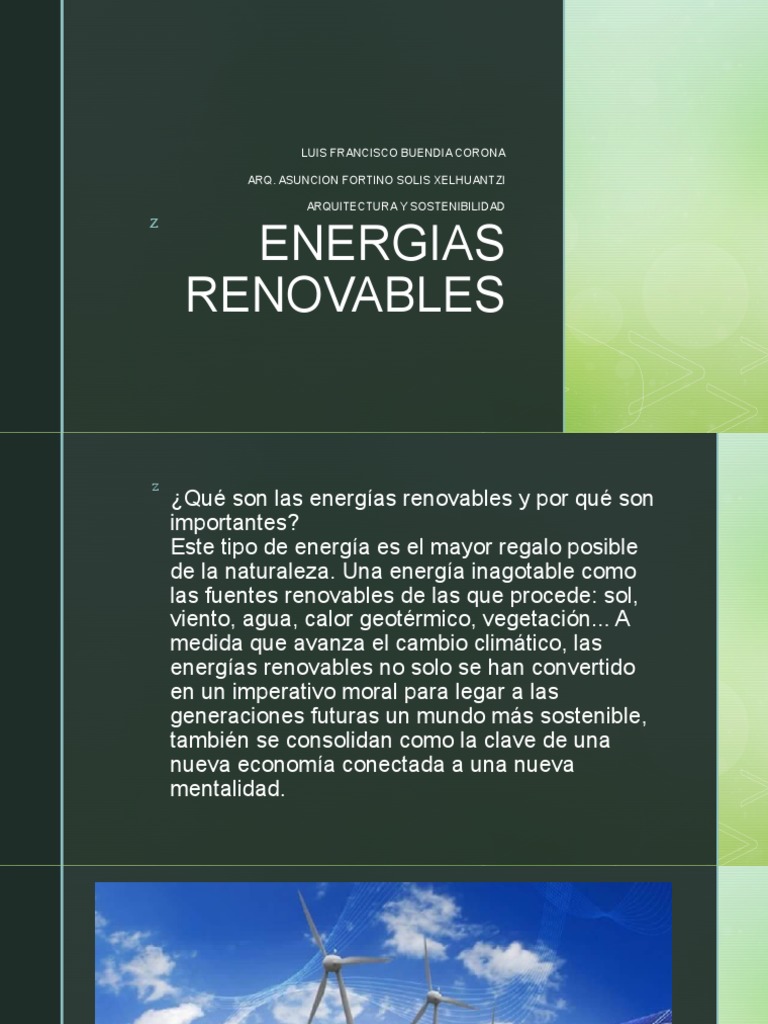 LUIS FRANCISCO BUENDIA CORONA

ARQ. ASUNCION FORTINO SOLIS XELHUANTZI

ARQUITECTURA Y SOSTENIBILIDAD

z

ENERGIAS RENOVABLES

z

¿Qué son las energías renovables y por qué son importantes?
Este tipo de energía es el mayor regalo posible de la naturaleza. Una energía inagotable como las fuentes renovables de las que procede: sol, viento, agua, calor geotérmico, vegetación... A medida que avanza el cambio climático, las energías renovables no solo se han convertido en un imperativo moral para legar a las generaciones futuras un mundo más sostenible, también se consolidan como la clave de una nueva economía conectada a una nueva mentalidad.